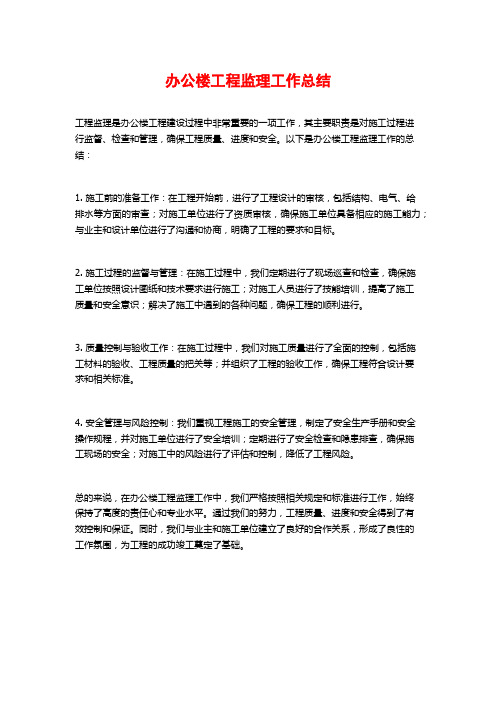 办公楼工程监理工作总结

工程监理是办公楼工程建设过程中非常重要的一项工作，其主要职责是对施工过程进行监督、检查和管理，确保工程质量、进度和安全。以下是办公楼工程监理工作的总结：

1. 施工前的准备工作：在工程开始前，进行了工程设计的审核，包括结构、电气、给排水等方面的审查；对施工单位进行了资质审核，确保施工单位具备相应的施工能力；与业主和设计单位进行了沟通和协商，明确了工程的要求和目标。

2. 施工过程的监督与管理：在施工过程中，我们定期进行了现场巡查和检查，确保施工单位按照设计图纸和技术要求进行施工；对施工人员进行了技能培训，提高了施工质量和安全意识；解决了施工中遇到的各种问题，确保工程的顺利进行。

3. 质量控制与验收工作：在施工过程中，我们对施工质量进行了全面的控制，包括施工材料的验收、工程质量的把关等；并组织了工程的验收工作，确保工程符合设计要求和相关标准。

4. 安全管理与风险控制：我们重视工程施工的安全管理，制定了安全生产手册和安全操作规程，并对施工单位进行了安全培训；定期进行了安全检查和隐患排查，确保施工现场的安全；对施工中的风险进行了评估和控制，降低了工程风险。

总的来说，在办公楼工程监理工作中，我们严格按照相关规定和标准进行工作，始终保持了高度的责任心和专业水平。通过我们的努力，工程质量、进度和安全得到了有效控制和保证。同时，我们与业主和施工单位建立了良好的合作关系，形成了良性的工作氛围，为工程的成功竣工奠定了基础。